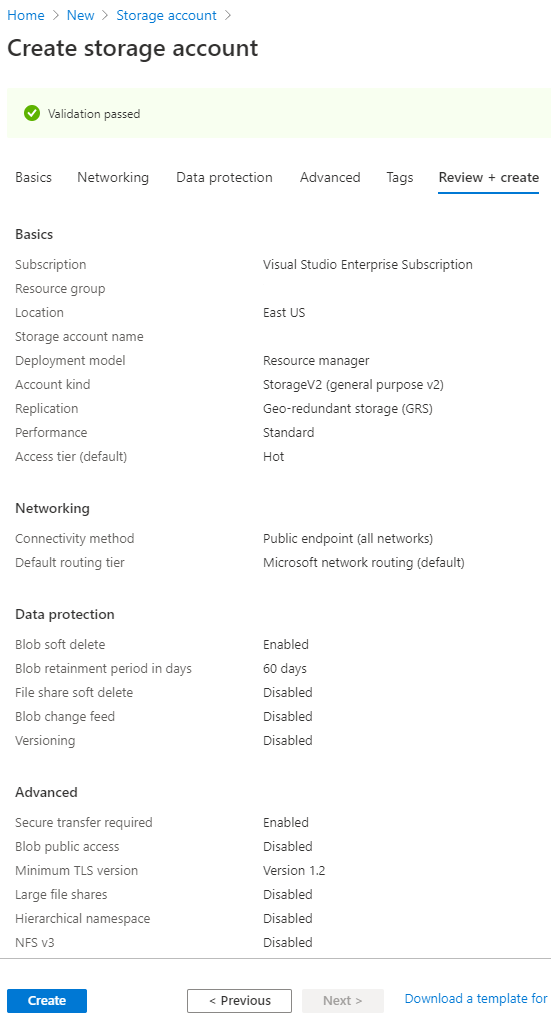 Home > New > Storage account >

Create storage account

Validation passed

Basics Networking Data protection Advanced Tags Review + create

Basics

| | |
|---|---|
| Subscription | Visual Studio Enterprise Subscription |
| Resource group | |
| Location | East US |
| Storage account name | |
| Deployment model | Resource manager |
| Account kind | StorageV2 (general purpose v2) |
| Replication | Geo-redundant storage (GRS) |
| Performance | Standard |
| Access tier (default) | Hot |

Networking

| | |
|---|---|
| Connectivity method | Public endpoint (all networks) |
| Default routing tier | Microsoft network routing (default) |

Data protection

| | |
|---|---|
| Blob soft delete | Enabled |
| Blob retainment period in days | 60 days |
| File share soft delete | Disabled |
| Blob change feed | Disabled |
| Versioning | Disabled |

Advanced

| | |
|---|---|
| Secure transfer required | Enabled |
| Blob public access | Disabled |
| Minimum TLS version | Version 1.2 |
| Large file shares | Disabled |
| Hierarchical namespace | Disabled |
| NFS v3 | Disabled |

Create < Previous Next > Download a template for